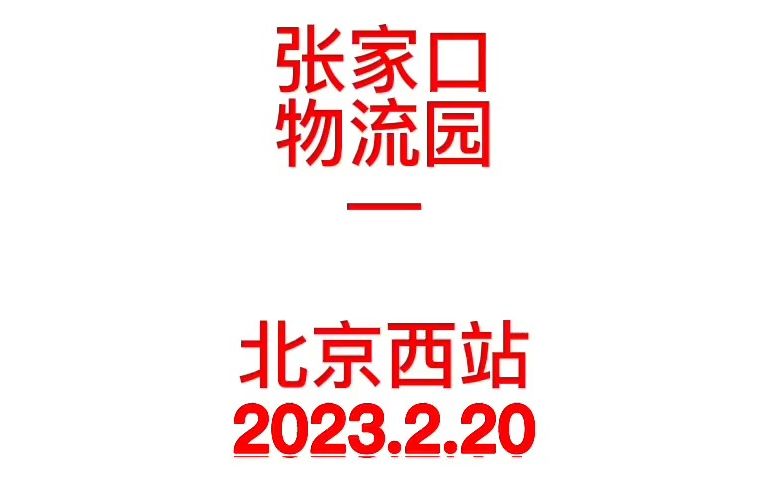 张家口
物流园
—

北京西站
2023.2.20